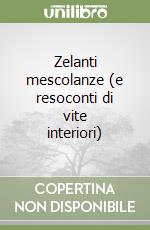 unilibro

Zelanti mescolanze (e resoconti di vite interiori)

COPERTINA NON DISPONIBILE